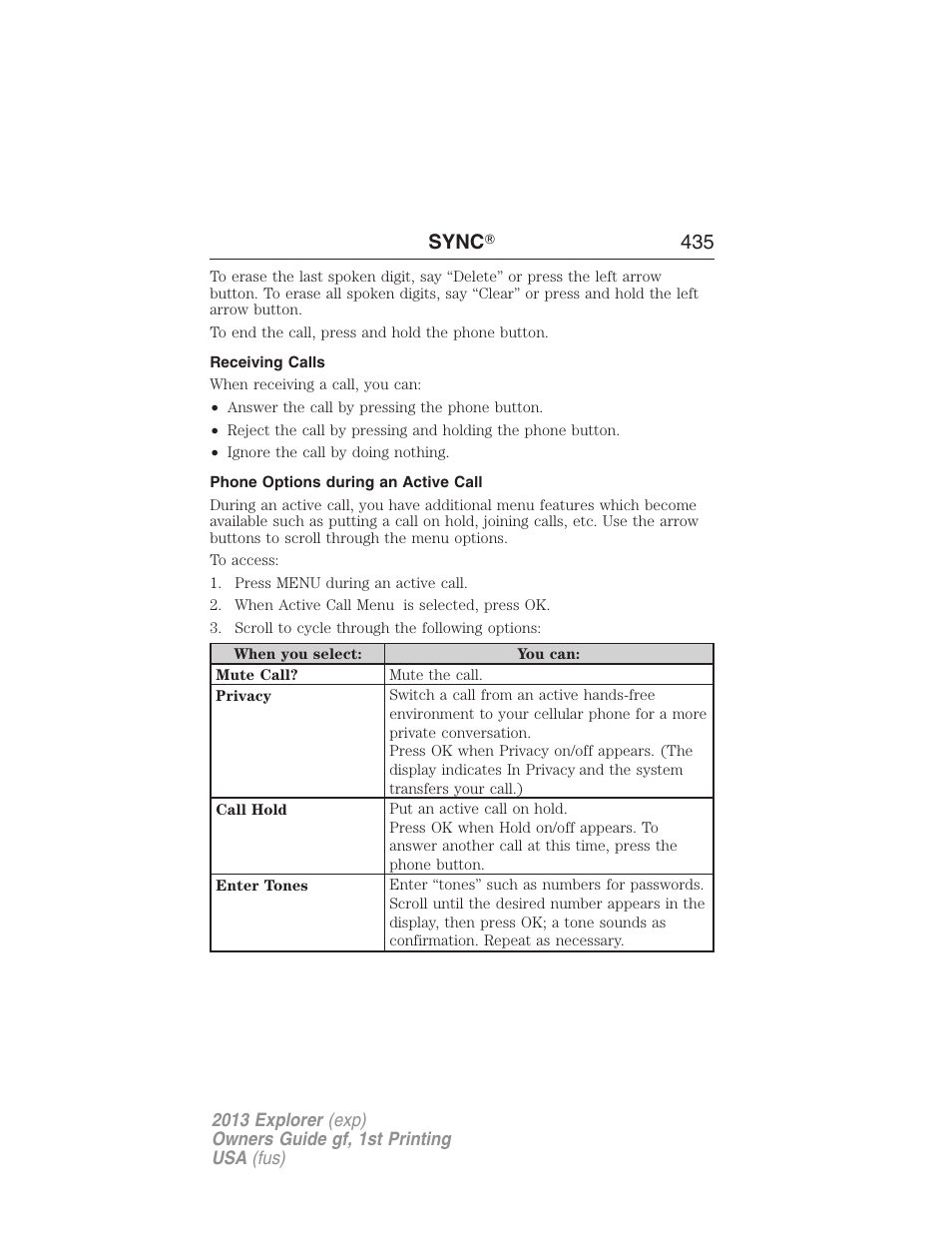 SYNC® 435

To erase the last spoken digit, say “Delete” or press the left arrow button. To erase all spoken digits, say “Clear” or press and hold the left arrow button.

To end the call, press and hold the phone button.

Receiving Calls

When receiving a call, you can:

• Answer the call by pressing the phone button.
• Reject the call by pressing and holding the phone button.
• Ignore the call by doing nothing.

Phone Options during an Active Call

During an active call, you have additional menu features which become available such as putting a call on hold, joining calls, etc. Use the arrow buttons to scroll through the menu options.

To access:

1. Press MENU during an active call.
2. When Active Call Menu is selected, press OK.
3. Scroll to cycle through the following options:

| When you select: | You can: |
|---|---|
| Mute Call? | Mute the call. |
| Privacy | Switch a call from an active hands-free environment to your cellular phone for a more private conversation. Press OK when Privacy on/off appears. (The display indicates In Privacy and the system transfers your call.) |
| Call Hold | Put an active call on hold. Press OK when Hold on/off appears. To answer another call at this time, press the phone button. |
| Enter Tones | Enter “tones” such as numbers for passwords. Scroll until the desired number appears in the display, then press OK; a tone sounds as confirmation. Repeat as necessary. |

2013 Explorer (exp)
Owners Guide gf, 1st Printing
USA (fus)